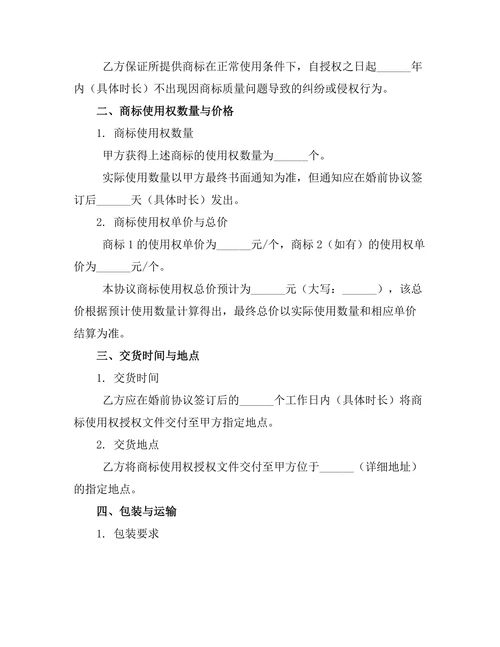 乙方保证所提供商标在正常使用条件下，自授权之日起______年内（具体时长）不出现因商标质量问题导致的纠纷或侵权行为。

二、商标使用权数量与价格

1. 商标使用权数量

甲方获得上述商标的使用权数量为______个。

实际使用数量以甲方最终书面通知为准，但通知应在婚前协议签订后______天（具体时长）发出。

2. 商标使用权单价与总价

商标 1 的使用权单价为______元/个，商标 2（如有）的使用权单价为______元/个。

本协议商标使用权总价预计为______元（大写：______），该总价根据预计使用数量计算得出，最终总价以实际使用数量和相应单价结算为准。

三、交货时间与地点

1. 交货时间

乙方应在婚前协议签订后的______个工作日内（具体时长）将商标使用权授权文件交付至甲方指定地点。

2. 交货地点

乙方将商标使用权授权文件交付至甲方位于______（详细地址）的指定地点。

四、包装与运输

1. 包装要求